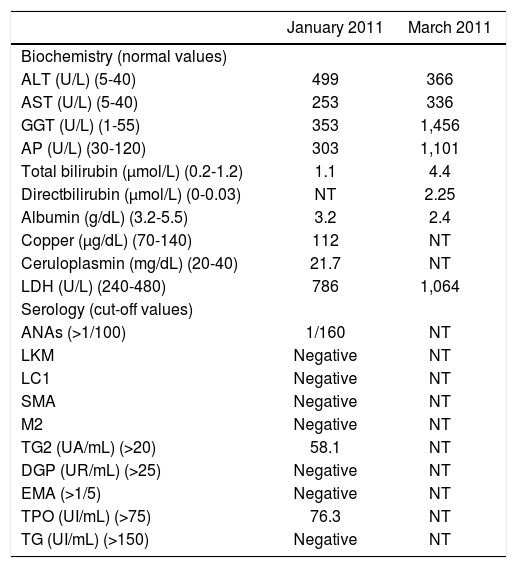 | | January 2011 | March 2011 |
|---|---|---|
| Biochemistry (normal values) | | |
| ALT (U/L) (5-40) | 499 | 366 |
| AST (U/L) (5-40) | 253 | 336 |
| GGT (U/L) (1-55) | 353 | 1,456 |
| AP (U/L) (30-120) | 303 | 1,101 |
| Total bilirubin (µmol/L) (0.2-1.2) | 1.1 | 4.4 |
| Directbilirubin (µmol/L) (0-0.03) | NT | 2.25 |
| Albumin (g/dL) (3.2-5.5) | 3.2 | 2.4 |
| Copper (µg/dL) (70-140) | 112 | NT |
| Ceruloplasmin (mg/dL) (20-40) | 21.7 | NT |
| LDH (U/L) (240-480) | 786 | 1,064 |
| Serology (cut-off values) | | |
| ANAs (>1/100) | 1/160 | NT |
| LKM | Negative | NT |
| LC1 | Negative | NT |
| SMA | Negative | NT |
| M2 | Negative | NT |
| TG2 (UA/mL) (>20) | 58.1 | NT |
| DGP (UR/mL) (>25) | Negative | NT |
| EMA (>1/5) | Negative | NT |
| TPO (UI/mL) (>75) | 76.3 | NT |
| TG (UI/mL) (>150) | Negative | NT |